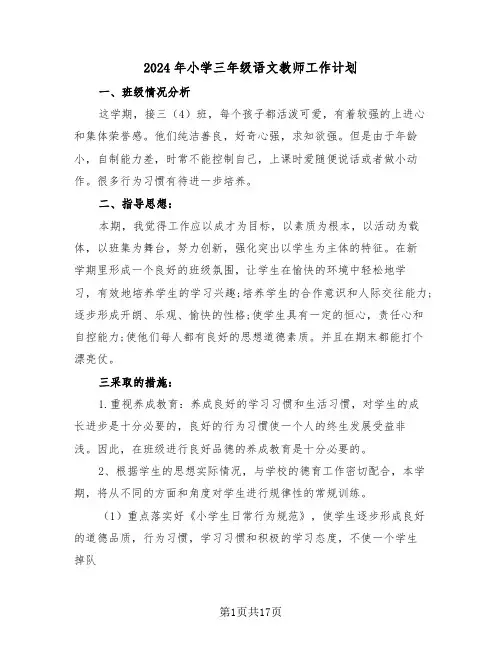 2024年小学三年级语文教师工作计划

一、班级情况分析

这学期，接三（4）班，每个孩子都活泼可爱，有着较强的上进心和集体荣誉感。他们纯洁善良，好奇心强，求知欲强。但是由于年龄小，自制能力差，时常不能控制自己，上课时爱随便说话或者做小动作。很多行为习惯有待进一步培养。

二、指导思想：

本期，我觉得工作应以成才为目标，以素质为根本，以活动为载体，以班集为舞台，努力创新，强化突出以学生为主体的特征。在新学期里形成一个良好的班级氛围，让学生在愉快的环境中轻松地学习，有效地培养学生的学习兴趣;培养学生的合作意识和人际交往能力;逐步形成开朗、乐观、愉快的性格;使学生具有一定的恒心，责任心和自控能力;使他们每人都有良好的思想道德素质。并且在期末都能打个漂亮仗。

三采取的措施：

1.重视养成教育：养成良好的学习习惯和生活习惯，对学生的成长进步是十分必要的，良好的行为习惯使一个人的终生发展受益非浅。因此，在班级进行良好品德的养成教育是十分必要的。

2、根据学生的思想实际情况，与学校的德育工作密切配合，本学期，将从不同的方面和角度对学生进行规律性的常规训练。

（1）重点落实好《小学生日常行为规范》，使学生逐步形成良好的道德品质，行为习惯，学习习惯和积极的学习态度，不使一个学生掉队

第1页共17页